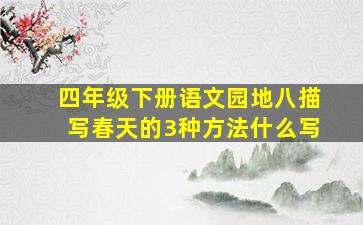 四年级下册语文园地八描写春天的3种方法什么写